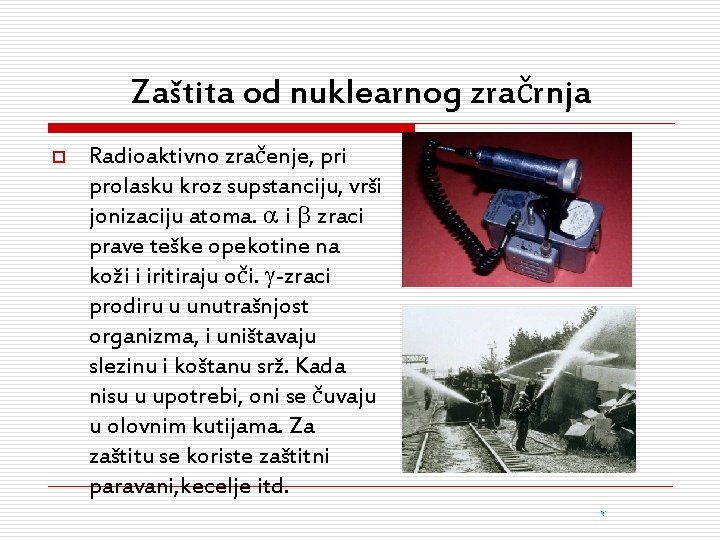 Zaštita od nuklearnog zračrnja

Radioaktivno zračenje, pri prolasku kroz supstanciju, vrši jonizaciju atoma. $\alpha$ i $\beta$ zraci prave teške opekotine na koži i iritiraju oči. $\gamma$-zraci prodiru u unutrašnjost organizma, i uništavaju slezinu i koštanu srž. Kada nisu u upotrebi, oni se čuvaju u olovnim kutijama. Za zaštitu se koriste zaštitni paravani,kecelje itd.